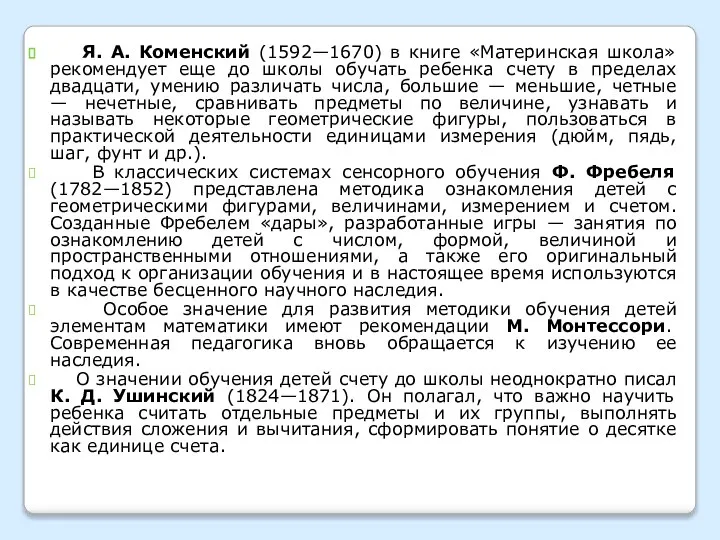 Я. А. Коменский (1592—1670) в книге «Материнская школа» рекомендует еще до школы обучать ребенка счету в пределах двадцати, умению различать числа, большие — меньшие, четные — нечетные, сравнивать предметы по величине, узнавать и называть некоторые геометрические фигуры, пользоваться в практической деятельности единицами измерения (дюйм, пядь, шаг, фунт и др.).

В классических системах сенсорного обучения Ф. Фребеля (1782—1852) представлена методика ознакомления детей с геометрическими фигурами, величинами, измерением и счетом. Созданные Фребелем «дары», разработанные игры — занятия по ознакомлению детей с числом, формой, величиной и пространственными отношениями, а также его оригинальный подход к организации обучения и в настоящее время используются в качестве бесценного научного наследия.

Особое значение для развития методики обучения детей элементам математики имеют рекомендации М. Монтессори. Современная педагогика вновь обращается к изучению ее наследия.

О значении обучения детей счету до школы неоднократно писал К. Д. Ушинский (1824—1871). Он полагал, что важно научить ребенка считать отдельные предметы и их группы, выполнять действия сложения и вычитания, сформировать понятие о десятке как единице счета.